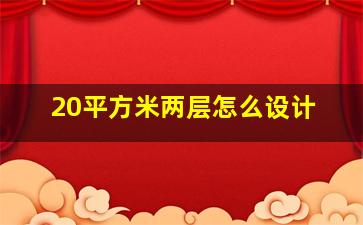 20平方米两层怎么设计